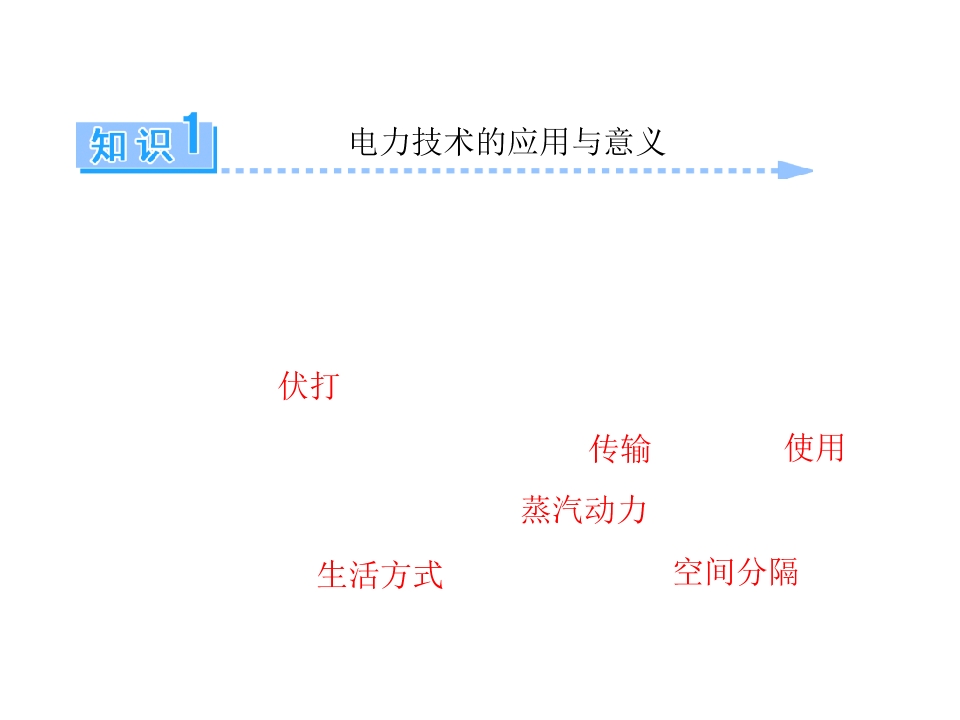 知识1 电力技术的应用与意义

伏打

传输 使用

蒸汽动力

生活方式 空间分隔